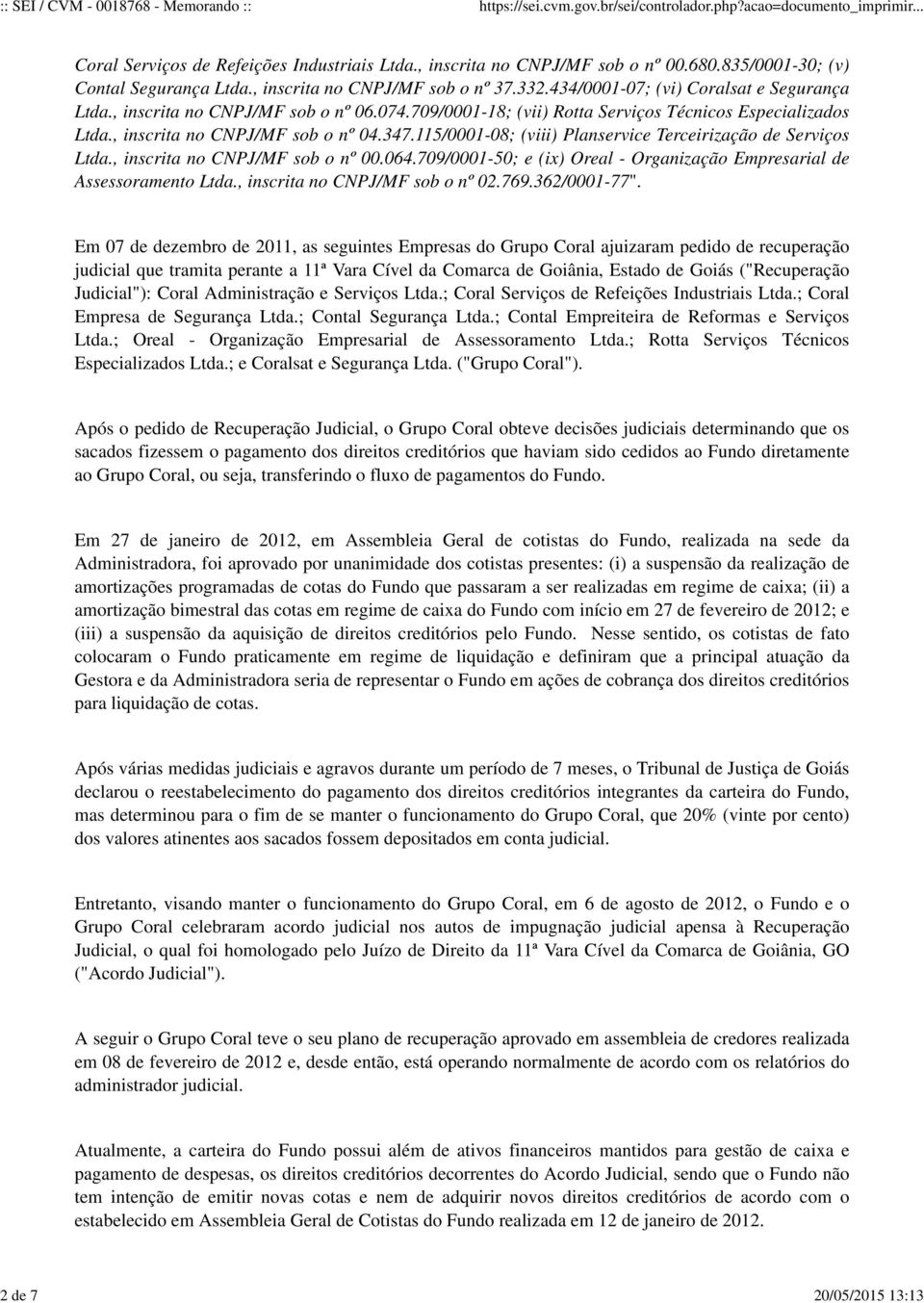 :: SEI / CVM - 0018768 - Memorando ::

https://sei.cvm.gov.br/sei/controlador.php?acao=documento_imprimir...

Coral Serviços de Refeições Industriais Ltda., inscrita no CNPJ/MF sob o nº 00.680.835/0001-30; (v) Contal Segurança Ltda., inscrita no CNPJ/MF sob o nº 37.332.434/0001-07; (vi) Coralsat e Segurança Ltda., inscrita no CNPJ/MF sob o nº 06.074.709/0001-18; (vii) Rotta Serviços Técnicos Especializados Ltda., inscrita no CNPJ/MF sob o nº 04.347.115/0001-08; (viii) Planservice Terceirização de Serviços Ltda., inscrita no CNPJ/MF sob o nº 00.064.709/0001-50; e (ix) Oreal - Organização Empresarial de Assessoramento Ltda., inscrita no CNPJ/MF sob o nº 02.769.362/0001-77".

Em 07 de dezembro de 2011, as seguintes Empresas do Grupo Coral ajuizaram pedido de recuperação judicial que tramita perante a 11ª Vara Cível da Comarca de Goiânia, Estado de Goiás ("Recuperação Judicial"): Coral Administração e Serviços Ltda.; Coral Serviços de Refeições Industriais Ltda.; Coral Empresa de Segurança Ltda.; Contal Segurança Ltda.; Contal Empreiteira de Reformas e Serviços Ltda.; Oreal - Organização Empresarial de Assessoramento Ltda.; Rotta Serviços Técnicos Especializados Ltda.; e Coralsat e Segurança Ltda. ("Grupo Coral").

Após o pedido de Recuperação Judicial, o Grupo Coral obteve decisões judiciais determinando que os sacados fizessem o pagamento dos direitos creditórios que haviam sido cedidos ao Fundo diretamente ao Grupo Coral, ou seja, transferindo o fluxo de pagamentos do Fundo.

Em 27 de janeiro de 2012, em Assembleia Geral de cotistas do Fundo, realizada na sede da Administradora, foi aprovado por unanimidade dos cotistas presentes: (i) a suspensão da realização de amortizações programadas de cotas do Fundo que passaram a ser realizadas em regime de caixa; (ii) a amortização bimestral das cotas em regime de caixa do Fundo com início em 27 de fevereiro de 2012; e (iii) a suspensão da aquisição de direitos creditórios pelo Fundo. Nesse sentido, os cotistas de fato colocaram o Fundo praticamente em regime de liquidação e definiram que a principal atuação da Gestora e da Administradora seria de representar o Fundo em ações de cobrança dos direitos creditórios para liquidação de cotas.

Após várias medidas judiciais e agravos durante um período de 7 meses, o Tribunal de Justiça de Goiás declarou o reestabelecimento do pagamento dos direitos creditórios integrantes da carteira do Fundo, mas determinou para o fim de se manter o funcionamento do Grupo Coral, que 20% (vinte por cento) dos valores atinentes aos sacados fossem depositados em conta judicial.

Entretanto, visando manter o funcionamento do Grupo Coral, em 6 de agosto de 2012, o Fundo e o Grupo Coral celebraram acordo judicial nos autos de impugnação judicial apensa à Recuperação Judicial, o qual foi homologado pelo Juízo de Direito da 11ª Vara Cível da Comarca de Goiânia, GO ("Acordo Judicial").

A seguir o Grupo Coral teve o seu plano de recuperação aprovado em assembleia de credores realizada em 08 de fevereiro de 2012 e, desde então, está operando normalmente de acordo com os relatórios do administrador judicial.

Atualmente, a carteira do Fundo possui além de ativos financeiros mantidos para gestão de caixa e pagamento de despesas, os direitos creditórios decorrentes do Acordo Judicial, sendo que o Fundo não tem intenção de emitir novas cotas e nem de adquirir novos direitos creditórios de acordo com o estabelecido em Assembleia Geral de Cotistas do Fundo realizada em 12 de janeiro de 2012.

2 de 7

20/05/2015 13:13